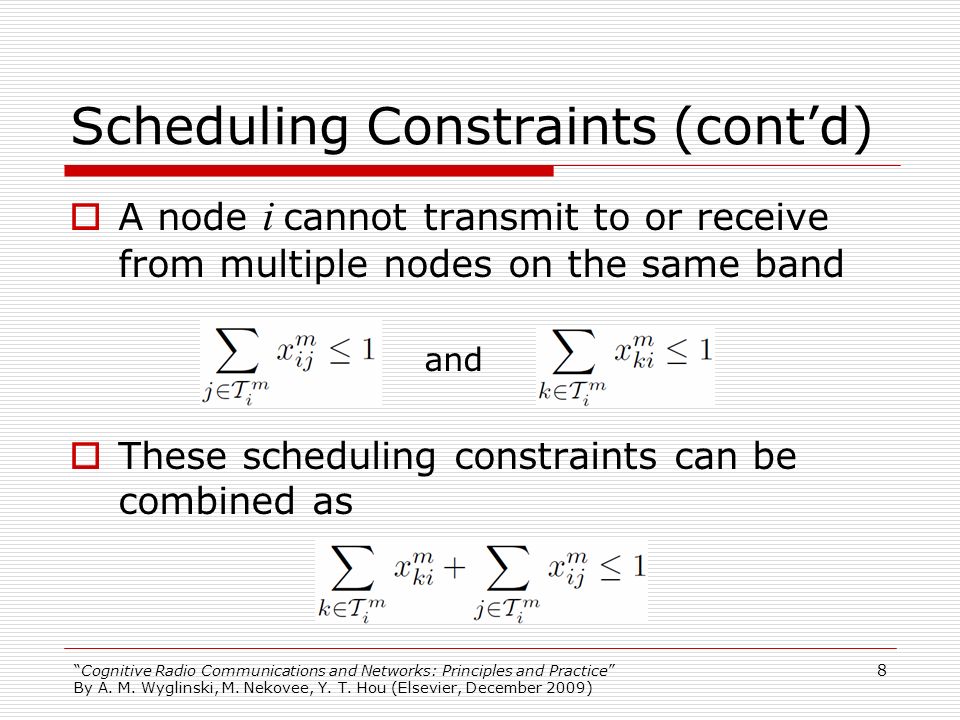 Scheduling Constraints (cont’d)

A node $i$ cannot transmit to or receive from multiple nodes on the same band

$\sum_{j \in \mathcal{T}_i^m} x_{ij}^m \leq 1$ and $\sum_{k \in \mathcal{T}_i^m} x_{ki}^m \leq 1$

These scheduling constraints can be combined as

$\sum_{k \in \mathcal{T}_i^m} x_{ki}^m + \sum_{j \in \mathcal{T}_i^m} x_{ij}^m \leq 1$

“Cognitive Radio Communications and Networks: Principles and Practice”
By A. M. Wyglinski, M. Nekovee, Y. T. Hou (Elsevier, December 2009)

8